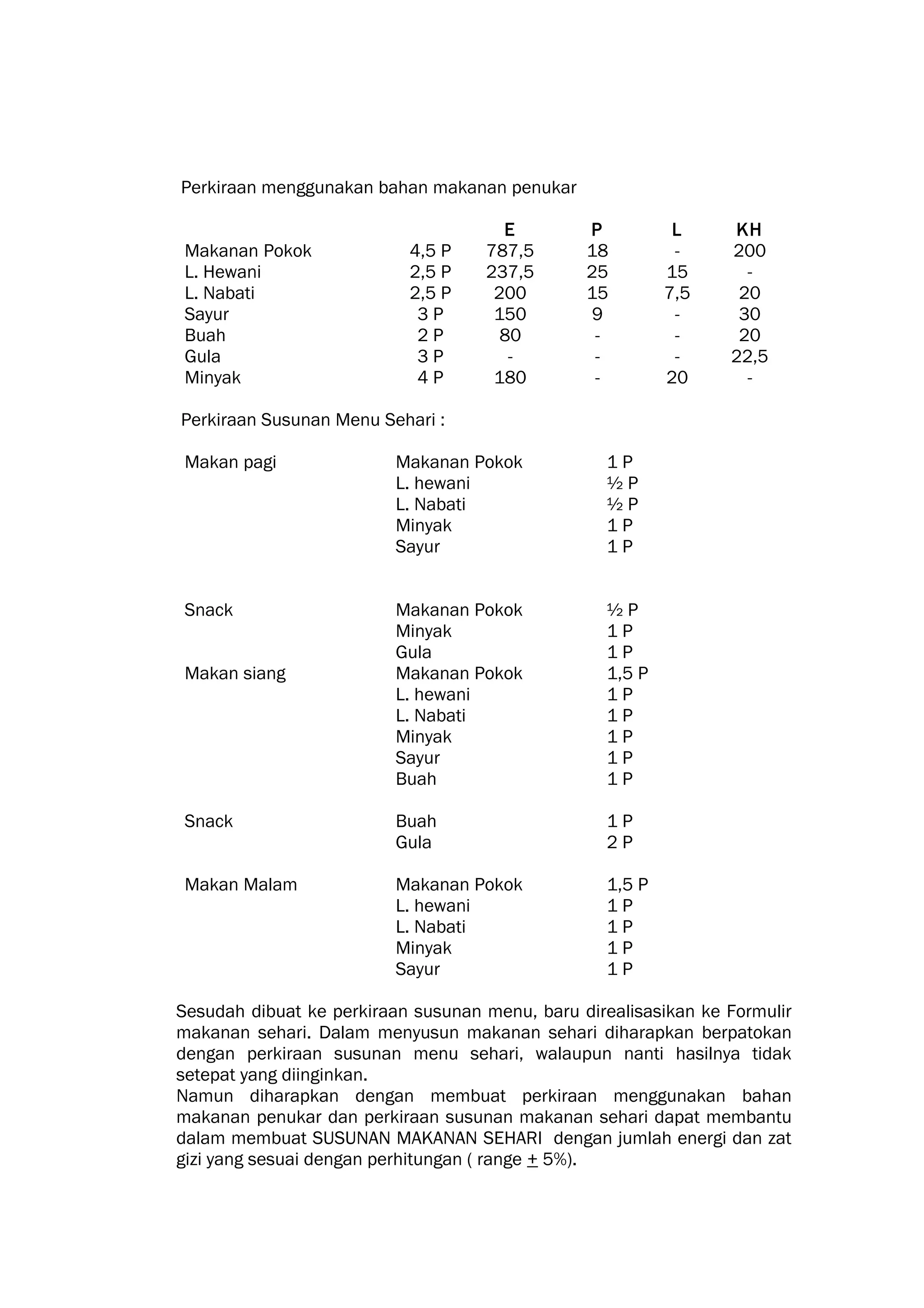 Perkiraan menggunakan bahan makanan penukar

| | | E | P | L | KH |
|---|---|---|---|---|---|
| Makanan Pokok | 4,5 P | 787,5 | 18 | - | 200 |
| L. Hewani | 2,5 P | 237,5 | 25 | 15 | - |
| L. Nabati | 2,5 P | 200 | 15 | 7,5 | 20 |
| Sayur | 3 P | 150 | 9 | - | 30 |
| Buah | 2 P | 80 | - | - | 20 |
| Gula | 3 P | - | - | - | 22,5 |
| Minyak | 4 P | 180 | - | 20 | - |

Perkiraan Susunan Menu Sehari :

| | | |
|---|---|---|
| Makan pagi | Makanan Pokok | 1 P |
| | L. hewani | ½ P |
| | L. Nabati | ½ P |
| | Minyak | 1 P |
| | Sayur | 1 P |
| Snack | Makanan Pokok | ½ P |
| | Minyak | 1 P |
| | Gula | 1 P |
| Makan siang | Makanan Pokok | 1,5 P |
| | L. hewani | 1 P |
| | L. Nabati | 1 P |
| | Minyak | 1 P |
| | Sayur | 1 P |
| | Buah | 1 P |
| Snack | Buah | 1 P |
| | Gula | 2 P |
| Makan Malam | Makanan Pokok | 1,5 P |
| | L. hewani | 1 P |
| | L. Nabati | 1 P |
| | Minyak | 1 P |
| | Sayur | 1 P |

Sesudah dibuat ke perkiraan susunan menu, baru direalisasikan ke Formulir makanan sehari. Dalam menyusun makanan sehari diharapkan berpatokan dengan perkiraan susunan menu sehari, walaupun nanti hasilnya tidak setepat yang diinginkan.
Namun diharapkan dengan membuat perkiraan menggunakan bahan makanan penukar dan perkiraan susunan makanan sehari dapat membantu dalam membuat SUSUNAN MAKANAN SEHARI dengan jumlah energi dan zat gizi yang sesuai dengan perhitungan ( range $\pm$ 5%).